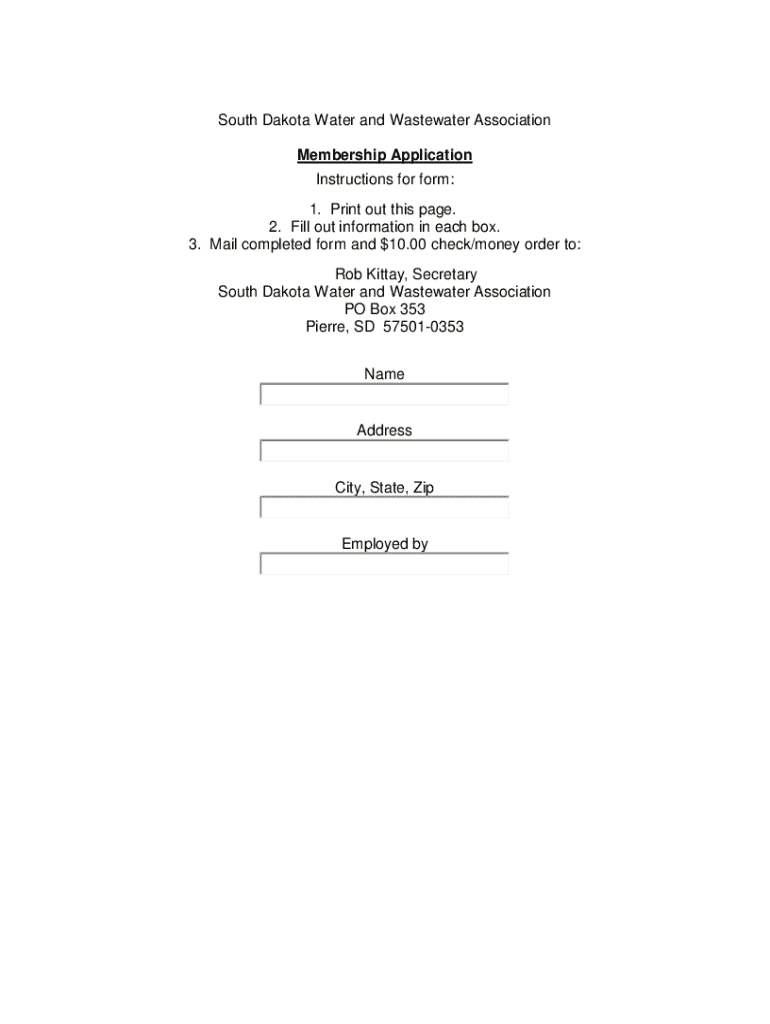 South Dakota Water and Wastewater Association

Membership Application

Instructions for form:

1. Print out this page.
2. Fill out information in each box.
3. Mail completed form and \$10.00 check/money order to:

Rob Kittay, Secretary
South Dakota Water and Wastewater Association
PO Box 353
Pierre, SD 57501-0353

Name

Address

City, State, Zip

Employed by